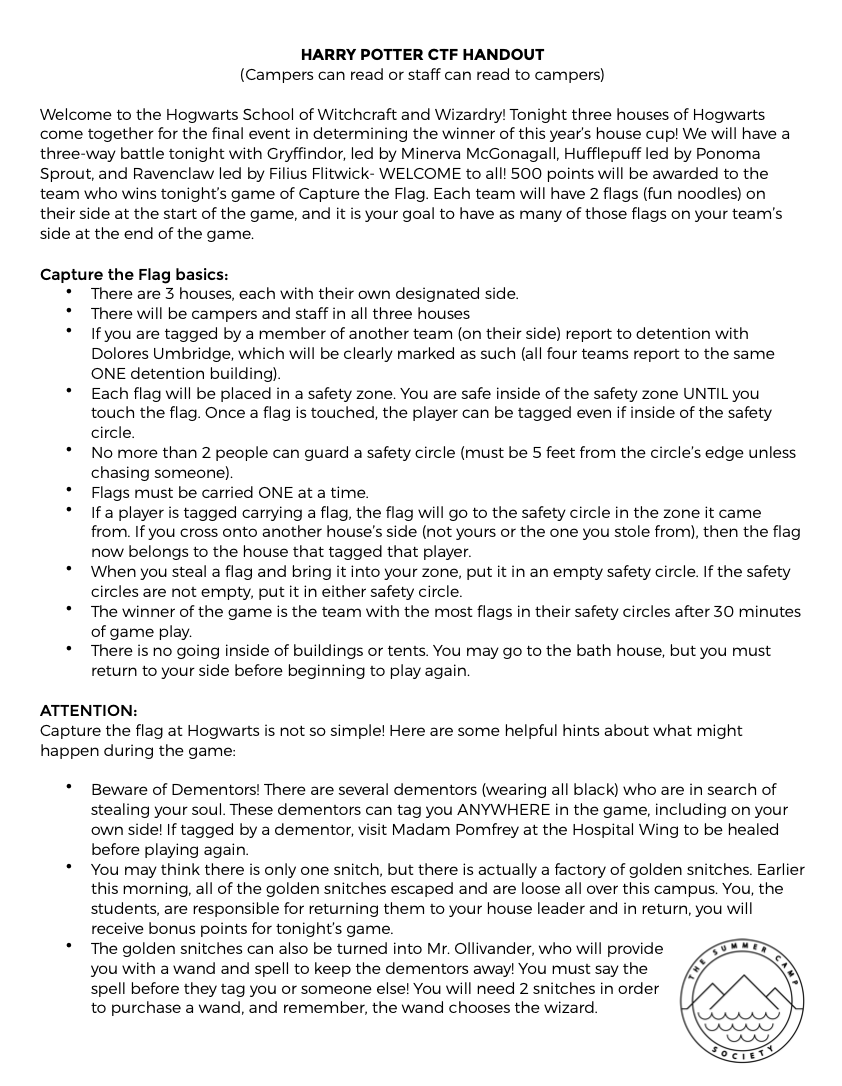 HARRY POTTER CTF HANDOUT
(Campers can read or staff can read to campers)

Welcome to the Hogwarts School of Witchcraft and Wizardry! Tonight three houses of Hogwarts come together for the final event in determining the winner of this year's house cup! We will have a three-way battle tonight with Gryffindor, led by Minerva McGonagall, Hufflepuff led by Ponoma Sprout, and Ravenclaw led by Filius Flitwick- WELCOME to all! 500 points will be awarded to the team who wins tonight's game of Capture the Flag. Each team will have 2 flags (fun noodles) on their side at the start of the game, and it is your goal to have as many of those flags on your team's side at the end of the game.

Capture the Flag basics:
• There are 3 houses, each with their own designated side.
• There will be campers and staff in all three houses
• If you are tagged by a member of another team (on their side) report to detention with Dolores Umbridge, which will be clearly marked as such (all four teams report to the same ONE detention building).
• Each flag will be placed in a safety zone. You are safe inside of the safety zone UNTIL you touch the flag. Once a flag is touched, the player can be tagged even if inside of the safety circle.
• No more than 2 people can guard a safety circle (must be 5 feet from the circle's edge unless chasing someone).
• Flags must be carried ONE at a time.
• If a player is tagged carrying a flag, the flag will go to the safety circle in the zone it came from. If you cross onto another house's side (not yours or the one you stole from), then the flag now belongs to the house that tagged that player.
• When you steal a flag and bring it into your zone, put it in an empty safety circle. If the safety circles are not empty, put it in either safety circle.
• The winner of the game is the team with the most flags in their safety circles after 30 minutes of game play.
• There is no going inside of buildings or tents. You may go to the bath house, but you must return to your side before beginning to play again.

ATTENTION:
Capture the flag at Hogwarts is not so simple! Here are some helpful hints about what might happen during the game:

• Beware of Dementors! There are several dementors (wearing all black) who are in search of stealing your soul. These dementors can tag you ANYWHERE in the game, including on your own side! If tagged by a dementor, visit Madam Pomfrey at the Hospital Wing to be healed before playing again.
• You may think there is only one snitch, but there is actually a factory of golden snitches. Earlier this morning, all of the golden snitches escaped and are loose all over this campus. You, the students, are responsible for returning them to your house leader and in return, you will receive bonus points for tonight's game.
• The golden snitches can also be turned into Mr. Ollivander, who will provide you with a wand and spell to keep the dementors away! You must say the spell before they tag you or someone else! You will need 2 snitches in order to purchase a wand, and remember, the wand chooses the wizard.

THE SUMMER CAMP SOCIETY